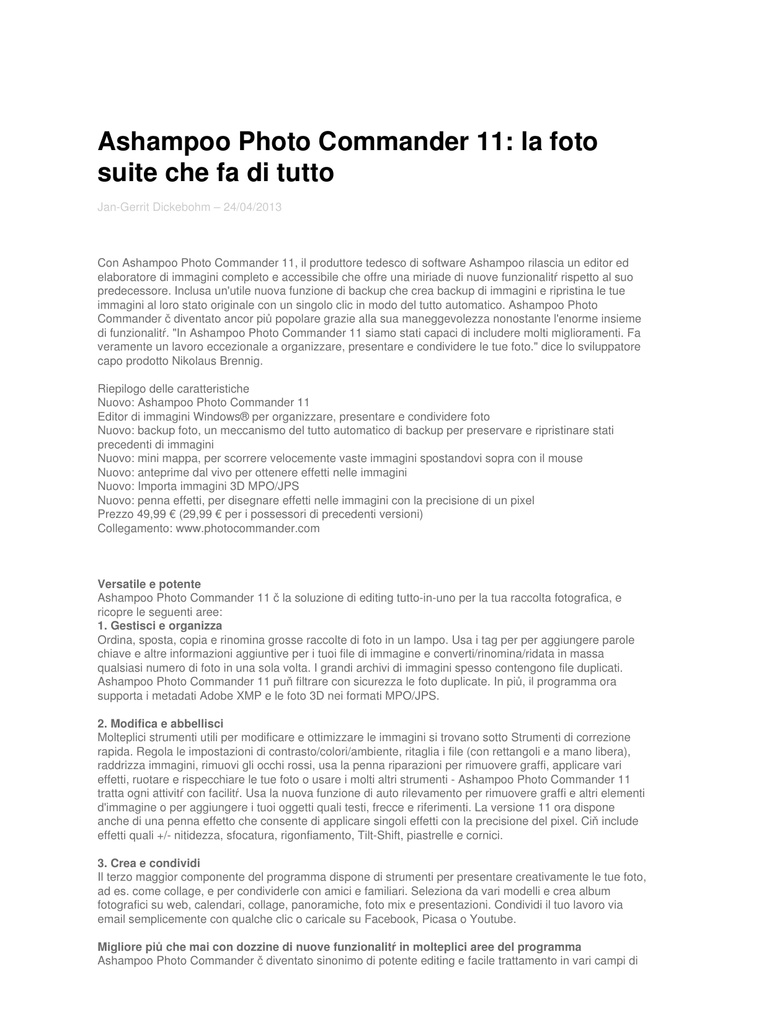 Ashampoo Photo Commander 11: la foto suite che fa di tutto

Jan-Gerrit Dickebohm – 24/04/2013

Con Ashampoo Photo Commander 11, il produttore tedesco di software Ashampoo rilascia un editor ed elaboratore di immagini completo e accessibile che offre una miriade di nuove funzionalitŕ rispetto al suo predecessore. Inclusa un'utile nuova funzione di backup che crea backup di immagini e ripristina le tue immagini al loro stato originale con un singolo clic in modo del tutto automatico. Ashampoo Photo Commander č diventato ancor più popolare grazie alla sua maneggevolezza nonostante l'enorme insieme di funzionalitŕ. "In Ashampoo Photo Commander 11 siamo stati capaci di includere molti miglioramenti. Fa veramente un lavoro eccezionale a organizzare, presentare e condividere le tue foto." dice lo sviluppatore capo prodotto Nikolaus Brennig.

Riepilogo delle caratteristiche
Nuovo: Ashampoo Photo Commander 11
Editor di immagini Windows® per organizzare, presentare e condividere foto
Nuovo: backup foto, un meccanismo del tutto automatico di backup per preservare e ripristinare stati precedenti di immagini
Nuovo: mini mappa, per scorrere velocemente vaste immagini spostandovi sopra con il mouse
Nuovo: anteprime dal vivo per ottenere effetti nelle immagini
Nuovo: Importa immagini 3D MPO/JPS
Nuovo: penna effetti, per disegnare effetti nelle immagini con la precisione di un pixel
Prezzo 49,99 € (29,99 € per i possessori di precedenti versioni)
Collegamento: www.photocommander.com

Versatile e potente
Ashampoo Photo Commander 11 č la soluzione di editing tutto-in-uno per la tua raccolta fotografica, e ricopre le seguenti aree:
1. Gestisci e organizza
Ordina, sposta, copia e rinomina grosse raccolte di foto in un lampo. Usa i tag per per aggiungere parole chiave e altre informazioni aggiuntive per i tuoi file di immagine e converti/rinomina/ridata in massa qualsiasi numero di foto in una sola volta. I grandi archivi di immagini spesso contengono file duplicati. Ashampoo Photo Commander 11 puň filtrare con sicurezza le foto duplicate. In più, il programma ora supporta i metadati Adobe XMP e le foto 3D nei formati MPO/JPS.

2. Modifica e abbellisci
Molteplici strumenti utili per modificare e ottimizzare le immagini si trovano sotto Strumenti di correzione rapida. Regola le impostazioni di contrasto/colori/ambiente, ritaglia i file (con rettangoli e a mano libera), raddrizza immagini, rimuovi gli occhi rossi, usa la penna riparazioni per rimuovere graffi, applicare vari effetti, ruotare e rispecchiare le tue foto o usare i molti altri strumenti - Ashampoo Photo Commander 11 tratta ogni attivitŕ con facilitŕ. Usa la nuova funzione di auto rilevamento per rimuovere graffi e altri elementi d'immagine o per aggiungere i tuoi oggetti quali testi, frecce e riferimenti. La versione 11 ora dispone anche di una penna effetto che consente di applicare singoli effetti con la precisione del pixel. Ciň include effetti quali +/- nitidezza, sfocatura, rigonfiamento, Tilt-Shift, piastrelle e cornici.

3. Crea e condividi
Il terzo maggior componente del programma dispone di strumenti per presentare creativamente le tue foto, ad es. come collage, e per condividerle con amici e familiari. Seleziona da vari modelli e crea album fotografici su web, calendari, collage, panoramiche, foto mix e presentazioni. Condividi il tuo lavoro via email semplicemente con qualche clic o caricale su Facebook, Picasa o Youtube.

Migliore più che mai con dozzine di nuove funzionalitŕ in molteplici aree del programma
Ashampoo Photo Commander č diventato sinonimo di potente editing e facile trattamento in vari campi di